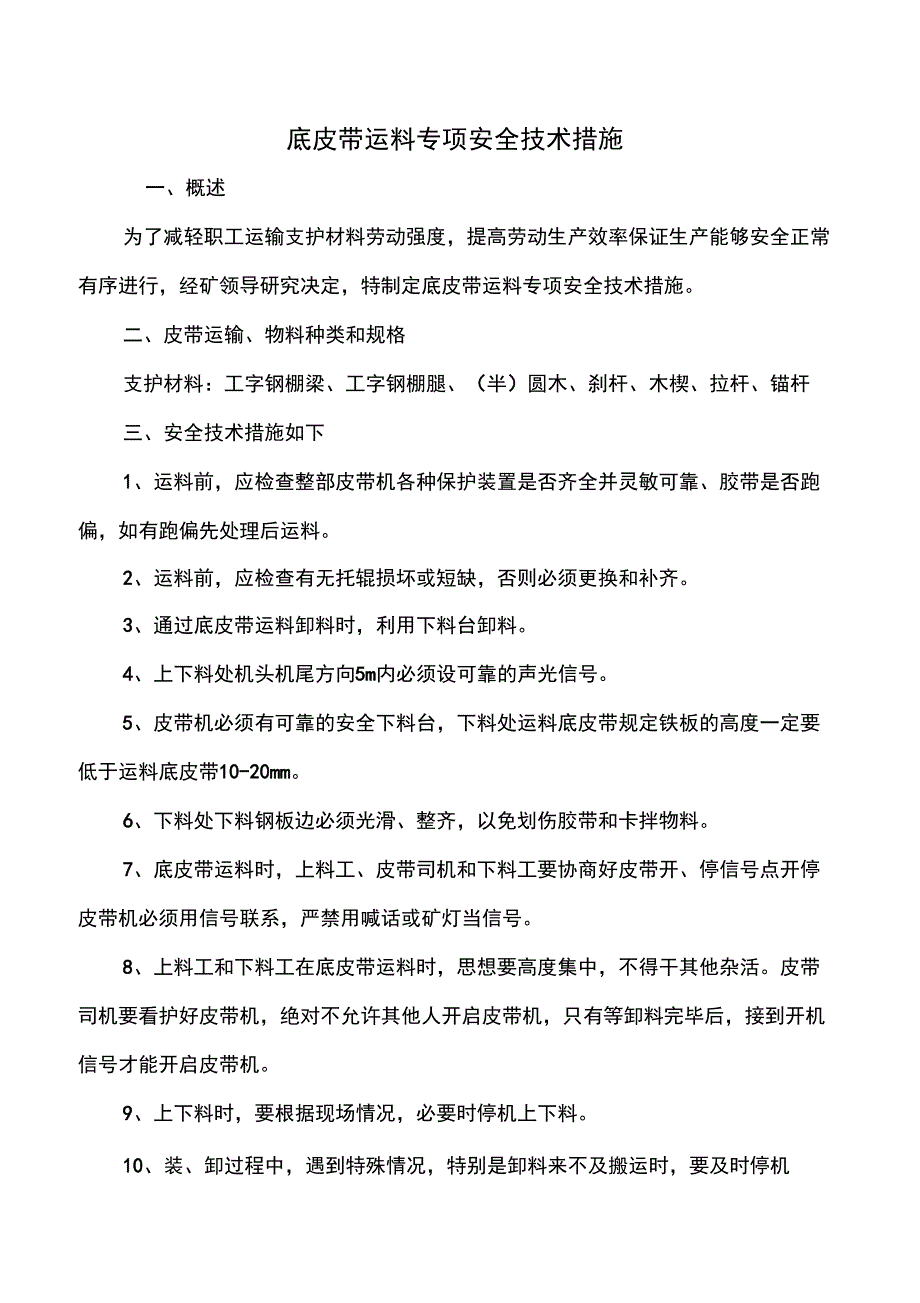 底皮带运料专项安全技术措施

一、概述

为了减轻职工运输支护材料劳动强度，提高劳动生产效率保证生产能够安全正常有序进行，经矿领导研究决定，特制定底皮带运料专项安全技术措施。

二、皮带运输、物料种类和规格

支护材料：工字钢棚梁、工字钢棚腿、（半）圆木、刹杆、木楔、拉杆、锚杆

三、安全技术措施如下

1、运料前，应检查整部皮带机各种保护装置是否齐全并灵敏可靠、胶带是否跑偏，如有跑偏先处理后运料。

2、运料前，应检查有无托辊损坏或短缺，否则必须更换和补齐。

3、通过底皮带运料卸料时，利用下料台卸料。

4、上下料处机头机尾方向5m内必须设可靠的声光信号。

5、皮带机必须有可靠的安全下料台，下料处运料底皮带规定铁板的高度一定要低于运料底皮带10-20mm。

6、下料处下料钢板边必须光滑、整齐，以免划伤胶带和卡拌物料。

7、底皮带运料时，上料工、皮带司机和下料工要协商好皮带开、停信号点开停皮带机必须用信号联系，严禁用喊话或矿灯当信号。

8、上料工和下料工在底皮带运料时，思想要高度集中，不得干其他杂活。皮带司机要看护好皮带机，绝对不允许其他人开启皮带机，只有等卸料完毕后，接到开机信号才能开启皮带机。

9、上下料时，要根据现场情况，必要时停机上下料。

10、装、卸过程中，遇到特殊情况，特别是卸料来不及搬运时，要及时停机